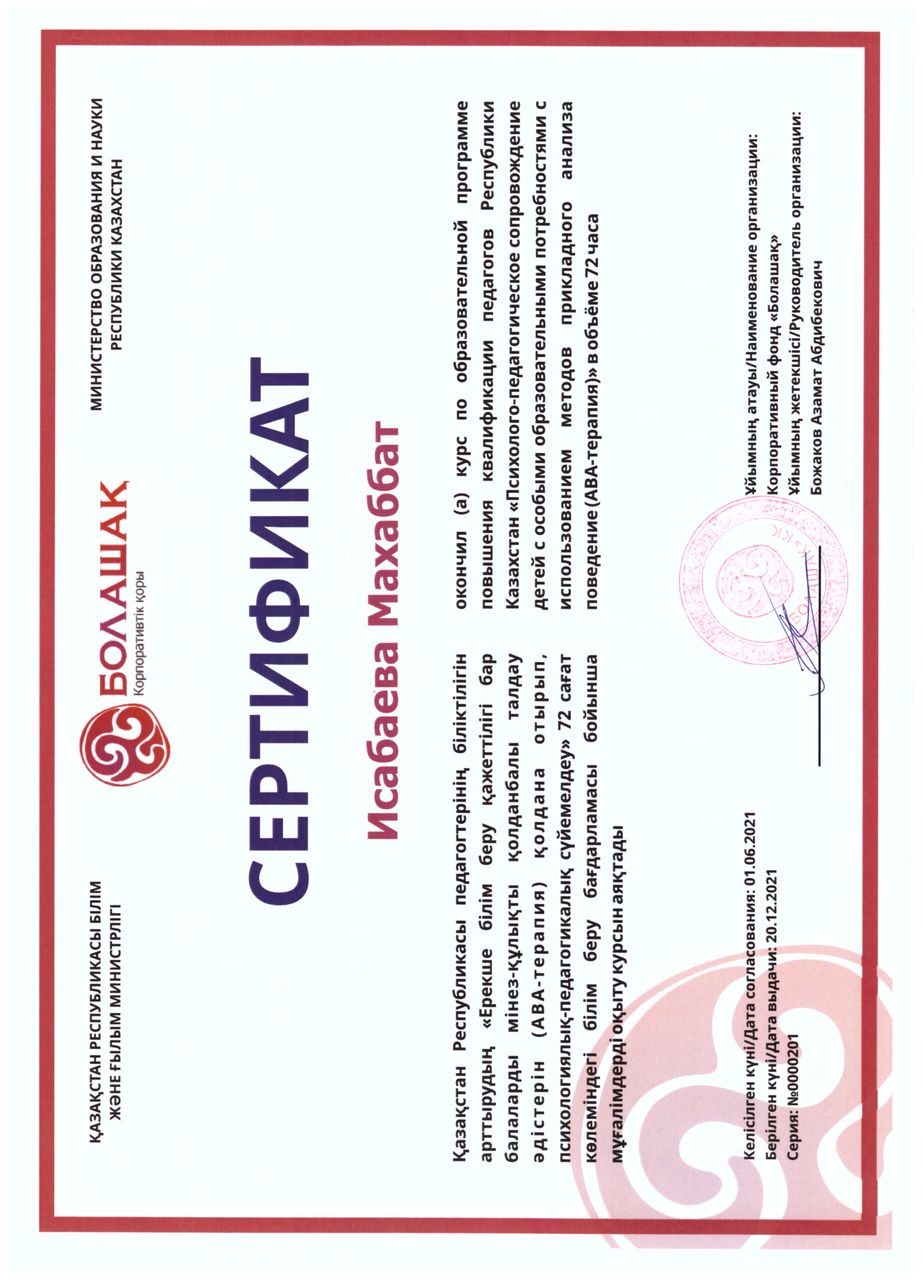 ҚАЗАҚСТАН РЕСПУБЛИКАСЫ БІЛІМ ЖӘНЕ ҒЫЛЫМ МИНИСТРЛІГІ

БОЛАШАҚ
Корпоративтік қоры

МИНИСТЕРСТВО ОБРАЗОВАНИЯ И НАУКИ РЕСПУБЛИКИ КАЗАХСТАН

СЕРТИФИКАТ

Исабаева Махаббат

Қазақстан Республикасы педагогтерінің біліктілігін арттырудың «Ерекше білім беру қажеттілігі бар балаларды мінез-құлықты қолданбалы талдау әдістерін (АВА-терапия) қолдана отырып, психологиялық-педагогикалық сүйемелдеу» 72 сағат көлеміндегі білім беру бағдарламасы бойынша мұғалімдерді оқыту курсын аяқтады

окончил (а) курс по образовательной программе повышения квалификации педагогов Республики Казахстан «Психолого-педагогическое сопровождение детей с особыми образовательными потребностями с использованием методов прикладного анализа поведение (АВА-терапия)» в объёме 72 часа

Келісілген күні/Дата согласования: 01.06.2021
Берілген күні/Дата выдачи: 20.12.2021
Серия: №0000201

Ұйымның атауы/Наименование организации:
Корпоративный фонд «Болашақ»
Ұйымның жетекшісі/Руководитель организации:
Божаков Азамат Абдибекович